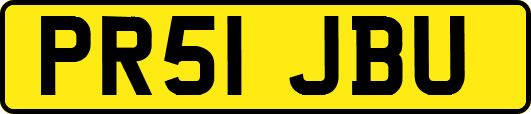 PR51 JBU